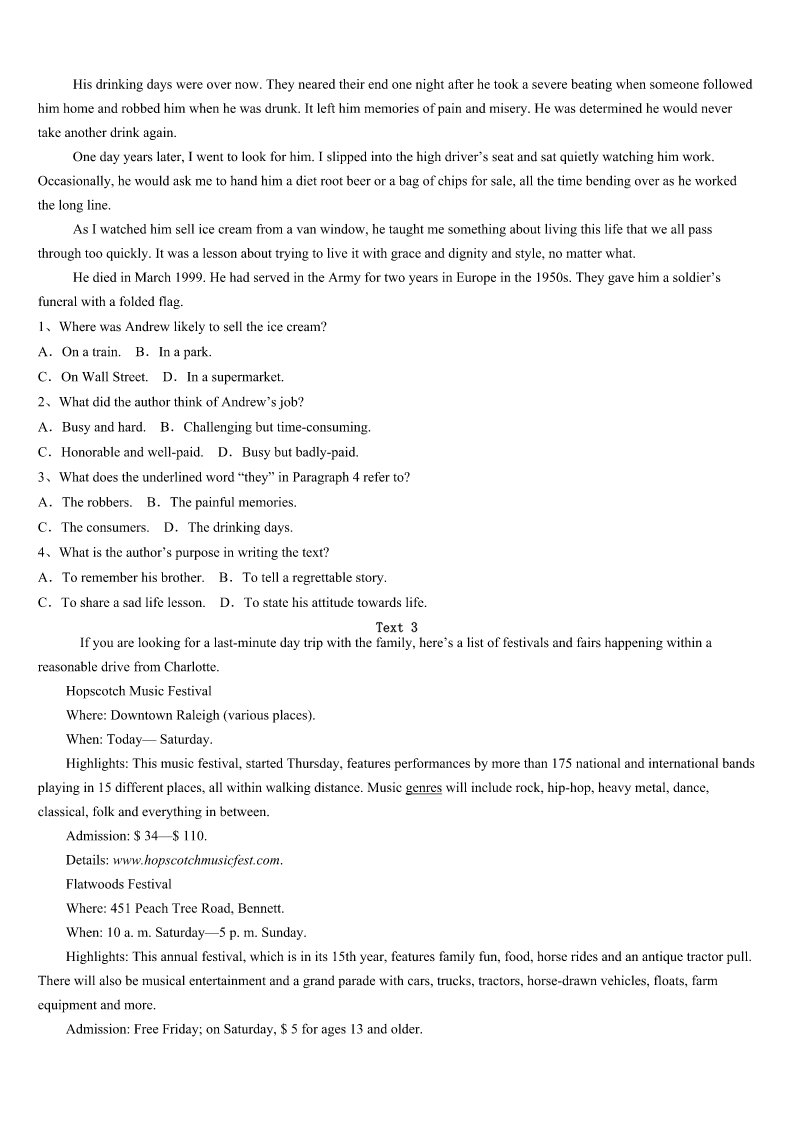 His drinking days were over now. They neared their end one night after he took a severe beating when someone followed him home and robbed him when he was drunk. It left him memories of pain and misery. He was determined he would never take another drink again.

One day years later, I went to look for him. I slipped into the high driver's seat and sat quietly watching him work. Occasionally, he would ask me to hand him a diet root beer or a bag of chips for sale, all the time bending over as he worked the long line.

As I watched him sell ice cream from a van window, he taught me something about living this life that we all pass through too quickly. It was a lesson about trying to live it with grace and dignity and style, no matter what.

He died in March 1999. He had served in the Army for two years in Europe in the 1950s. They gave him a soldier's funeral with a folded flag.

1、Where was Andrew likely to sell the ice cream?

A．On a train.　B．In a park.

C．On Wall Street.　D．In a supermarket.

2、What did the author think of Andrew's job?

A．Busy and hard.　B．Challenging but time-consuming.

C．Honorable and well-paid.　D．Busy but badly-paid.

3、What does the underlined word "they" in Paragraph 4 refer to?

A．The robbers.　B．The painful memories.

C．The consumers.　D．The drinking days.

4、What is the author's purpose in writing the text?

A．To remember his brother.　B．To tell a regrettable story.

C．To share a sad life lesson.　D．To state his attitude towards life.

Text 3

If you are looking for a last-minute day trip with the family, here's a list of festivals and fairs happening within a reasonable drive from Charlotte.

Hopscotch Music Festival

Where: Downtown Raleigh (various places).

When: Today— Saturday.

Highlights: This music festival, started Thursday, features performances by more than 175 national and international bands playing in 15 different places, all within walking distance. Music genres will include rock, hip-hop, heavy metal, dance, classical, folk and everything in between.

Admission: $ 34—$ 110.

Details: www.hopscotchmusicfest.com.

Flatwoods Festival

Where: 451 Peach Tree Road, Bennett.

When: 10 a. m. Saturday—5 p. m. Sunday.

Highlights: This annual festival, which is in its 15th year, features family fun, food, horse rides and an antique tractor pull. There will also be musical entertainment and a grand parade with cars, trucks, tractors, horse-drawn vehicles, floats, farm equipment and more.

Admission: Free Friday; on Saturday, $ 5 for ages 13 and older.